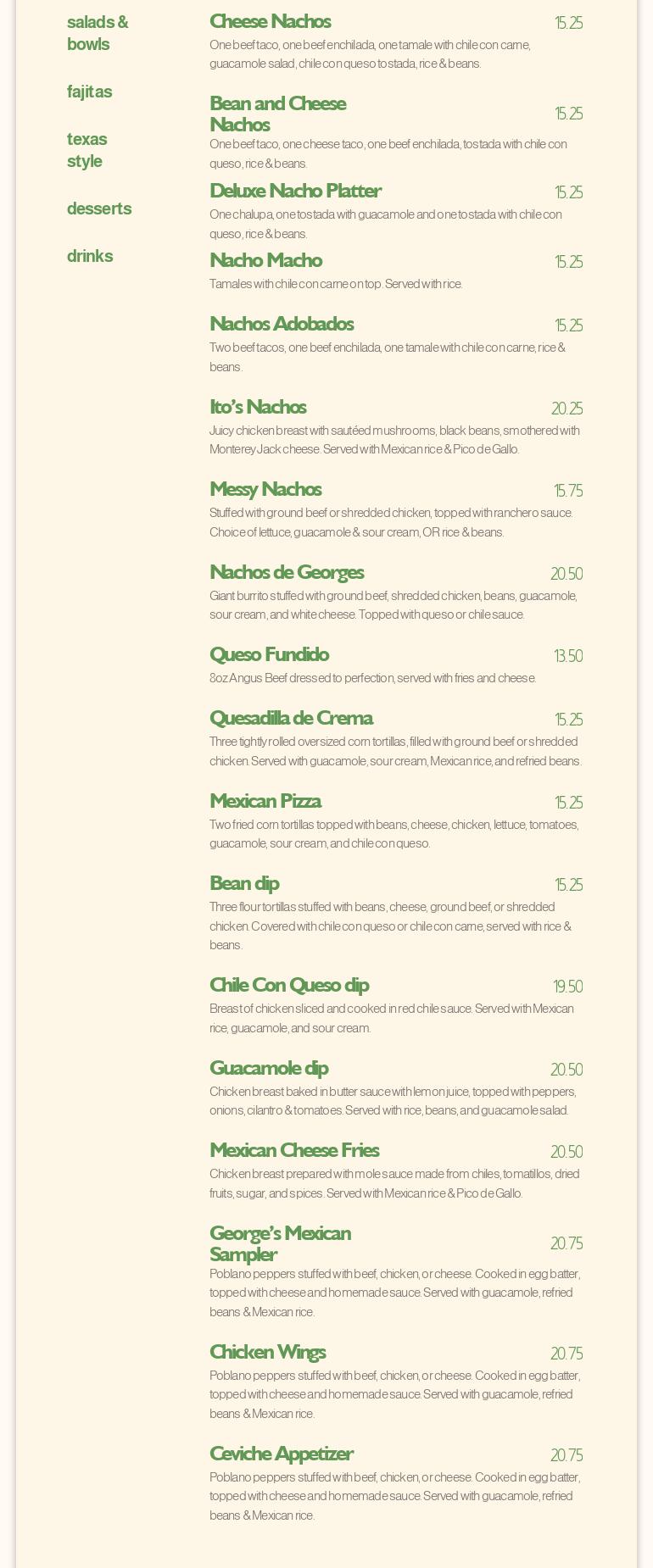 salads & bowls

fajitas

texas style

desserts

drinks

Cheese Nachos 15.25
One beef taco, one beef enchilada, one tamale with chile con carne, guacamole salad, chile con queso tostada, rice & beans.

Bean and Cheese Nachos 15.25
One beef taco, one cheese taco, one beef enchilada, tostada with chile con queso, rice & beans.

Deluxe Nacho Platter 15.25
One chalupa, one tostada with guacamole and one tostada with chile con queso, rice & beans.

Nacho Macho 15.25
Tamales with chile con carne on top. Served with rice.

Nachos Adobados 15.25
Two beef tacos, one beef enchilada, one tamale with chile con carne, rice & beans.

Ito's Nachos 20.25
Juicy chicken breast with sautéed mushrooms, black beans, smothered with Monterey Jack cheese. Served with Mexican rice & Pico de Gallo.

Messy Nachos 15.75
Stuffed with ground beef or shredded chicken, topped with ranchero sauce. Choice of lettuce, guacamole & sour cream, OR rice & beans.

Nachos de Georges 20.50
Giant burrito stuffed with ground beef, shredded chicken, beans, guacamole, sour cream, and white cheese. Topped with queso or chile sauce.

Queso Fundido 13.50
8oz Angus Beef dressed to perfection, served with fries and cheese.

Quesadilla de Crema 15.25
Three tightly rolled oversized corn tortillas, filled with ground beef or shredded chicken. Served with guacamole, sour cream, Mexican rice, and refried beans.

Mexican Pizza 15.25
Two fried corn tortillas topped with beans, cheese, chicken, lettuce, tomatoes, guacamole, sour cream, and chile con queso.

Bean dip 15.25
Three flour tortillas stuffed with beans, cheese, ground beef, or shredded chicken. Covered with chile con queso or chile con carne, served with rice & beans.

Chile Con Queso dip 19.50
Breast of chicken sliced and cooked in red chile sauce. Served with Mexican rice, guacamole, and sour cream.

Guacamole dip 20.50
Chicken breast baked in butter sauce with lemon juice, topped with peppers, onions, cilantro & tomatoes. Served with rice, beans, and guacamole salad.

Mexican Cheese Fries 20.50
Chicken breast prepared with mole sauce made from chiles, tomatillos, dried fruits, sugar, and spices. Served with Mexican rice & Pico de Gallo.

George's Mexican Sampler 20.75
Poblano peppers stuffed with beef, chicken, or cheese. Cooked in egg batter, topped with cheese and homemade sauce. Served with guacamole, refried beans & Mexican rice.

Chicken Wings 20.75
Poblano peppers stuffed with beef, chicken, or cheese. Cooked in egg batter, topped with cheese and homemade sauce. Served with guacamole, refried beans & Mexican rice.

Ceviche Appetizer 20.75
Poblano peppers stuffed with beef, chicken, or cheese. Cooked in egg batter, topped with cheese and homemade sauce. Served with guacamole, refried beans & Mexican rice.